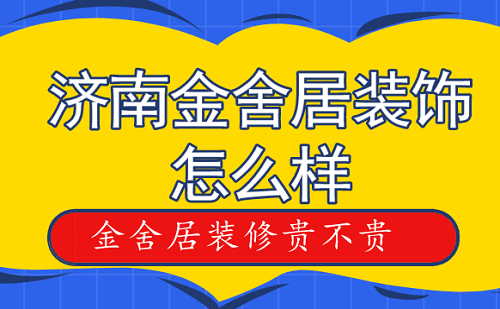 济南金舍居装饰怎么样

金舍居装修贵不贵